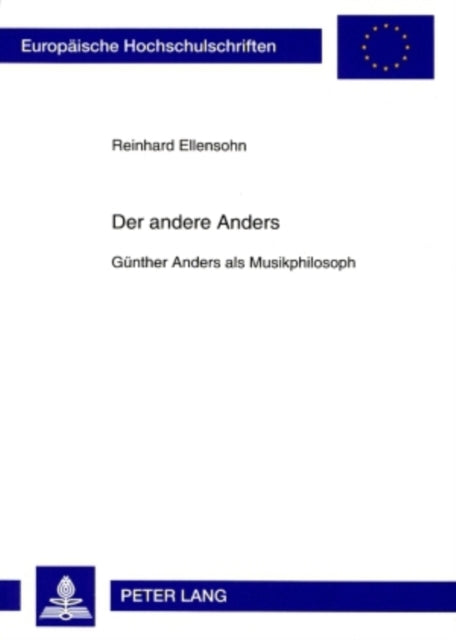 Europäische Hochschulschriften

Reinhard Ellensohn

Der andere Anders

Günther Anders als Musikphilosoph

PETER LANG